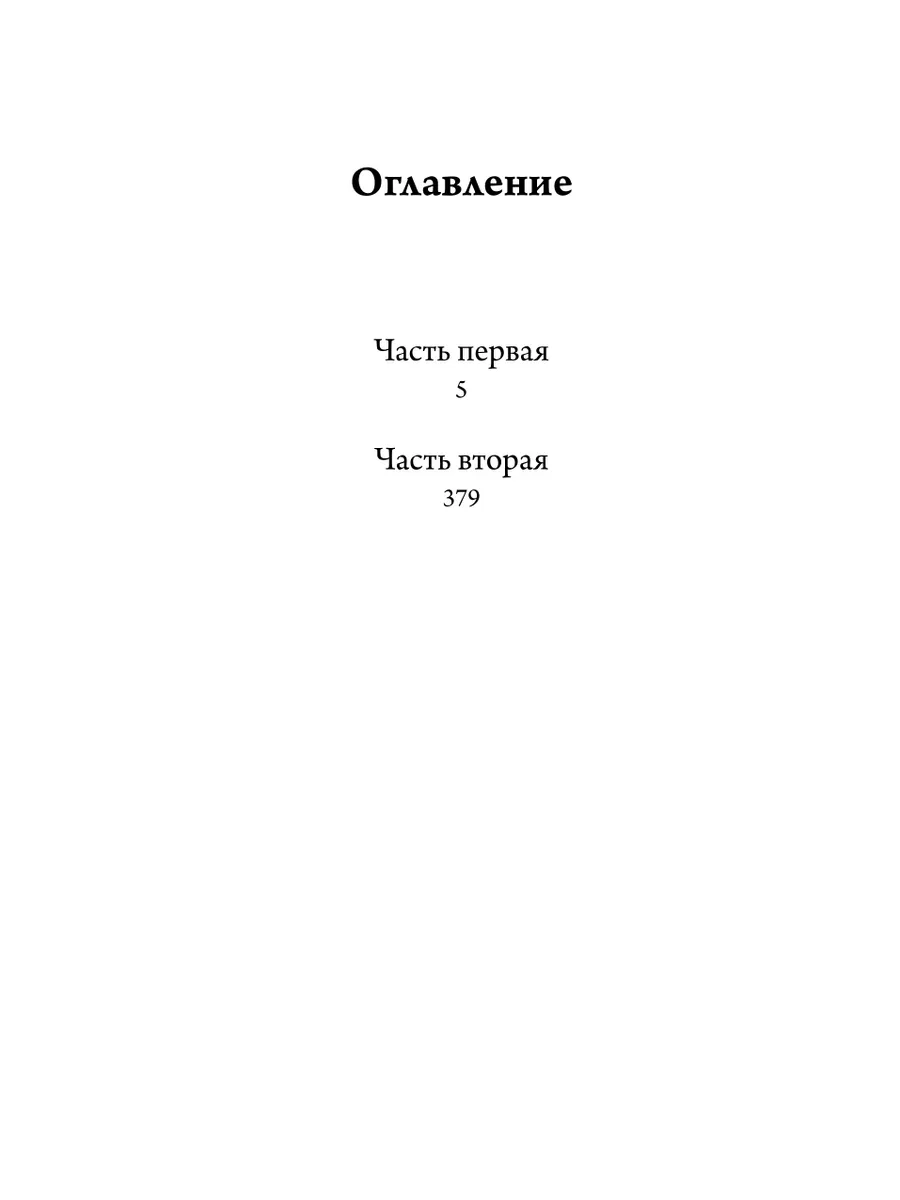 Оглавление

Часть первая
5

Часть вторая
379